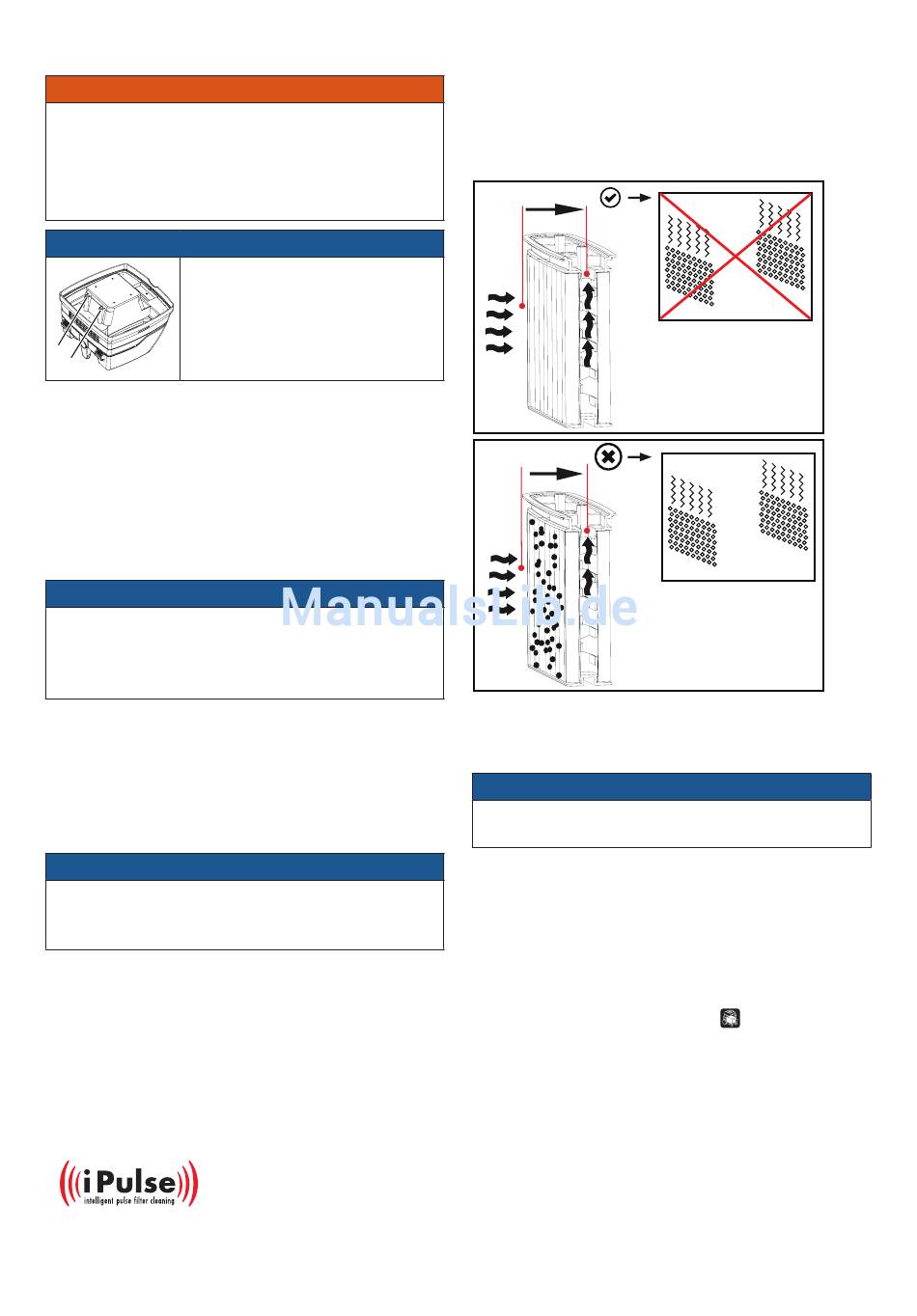 ManualsLib.de

iPulse
intelligent pulse filter cleaning